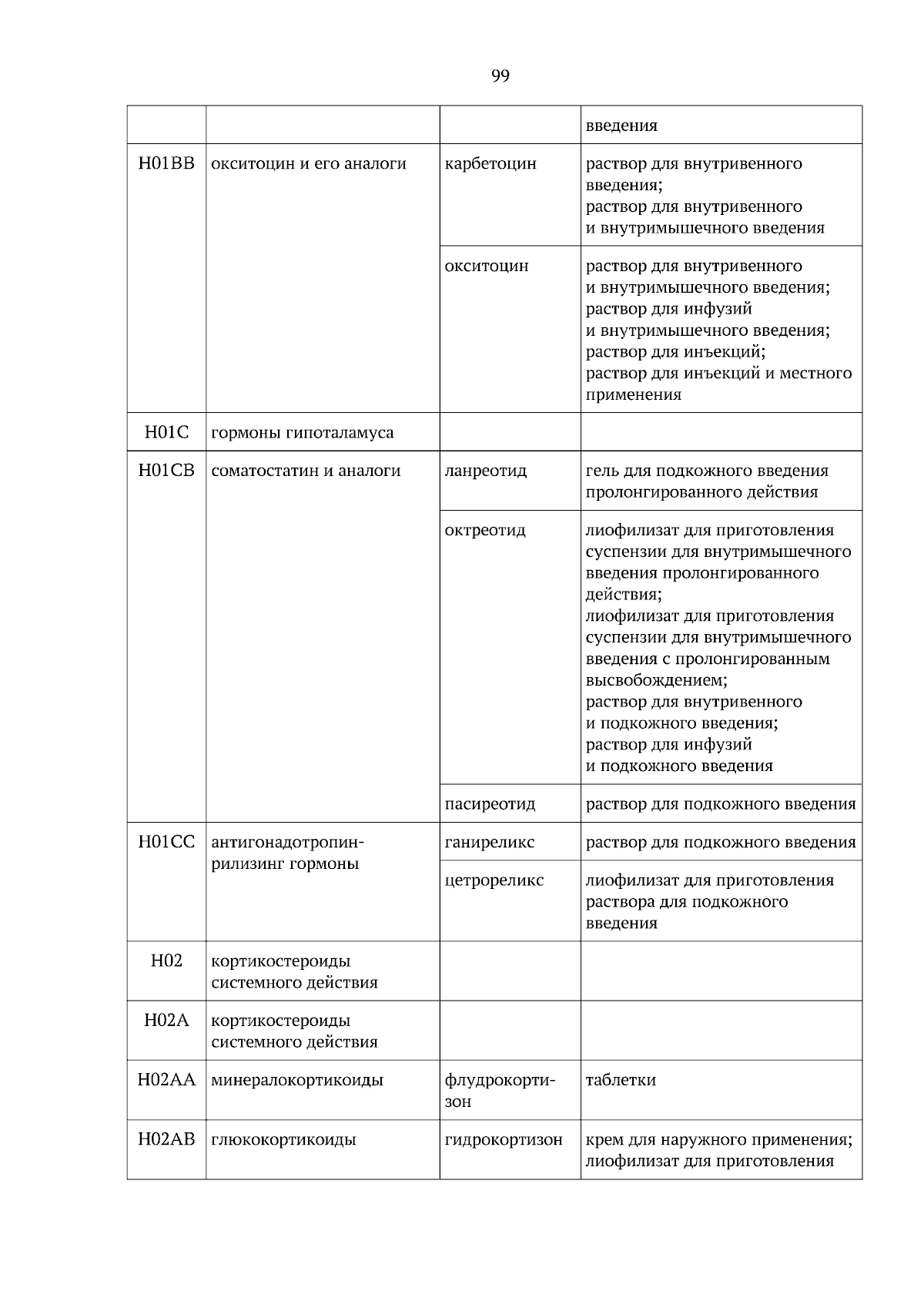 99

| | | | введения |
|---|---|---|---|
| H01BB | окситоцин и его аналоги | карбетоцин | раствор для внутривенного введения; раствор для внутривенного и внутримышечного введения |
| | | окситоцин | раствор для внутривенного и внутримышечного введения; раствор для инфузий и внутримышечного введения; раствор для инъекций; раствор для инъекций и местного применения |
| H01C | гормоны гипоталамуса | | |
| H01CB | соматостатин и аналоги | ланреотид | гель для подкожного введения пролонгированного действия |
| | | октреотид | лиофилизат для приготовления суспензии для внутримышечного введения пролонгированного действия; лиофилизат для приготовления суспензии для внутримышечного введения с пролонгированным высвобождением; раствор для внутривенного и подкожного введения; раствор для инфузий и подкожного введения |
| | | пасиреотид | раствор для подкожного введения |
| H01CC | антигонадотропин-рилизинг гормоны | ганиреликс | раствор для подкожного введения |
| | | цетрореликс | лиофилизат для приготовления раствора для подкожного введения |
| H02 | кортикостероиды системного действия | | |
| H02A | кортикостероиды системного действия | | |
| H02AA | минералокортикоиды | флудрокортизон | таблетки |
| H02AB | глюкокортикоиды | гидрокортизон | крем для наружного применения; лиофилизат для приготовления |